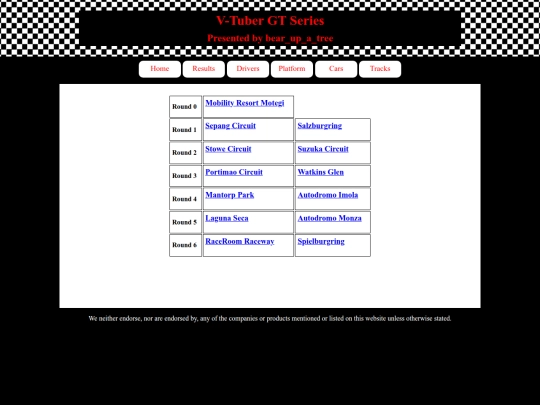 V-Tuber GT Series
Presented by bear_up_a_tree

Home Results Drivers Platform Cars Tracks

| Round 0 | Mobility Resort Motegi | |
|---|---|---|
| Round 1 | Sepang Circuit | Salzburgring |
| Round 2 | Stowe Circuit | Suzuka Circuit |
| Round 3 | Portimao Circuit | Watkins Glen |
| Round 4 | Mantorp Park | Autodromo Imola |
| Round 5 | Laguna Seca | Autodromo Monza |
| Round 6 | RaceRoom Raceway | Spielburgring |

We neither endorse, nor are endorsed by, any of the companies or products mentioned or listed on this website unless otherwise stated.